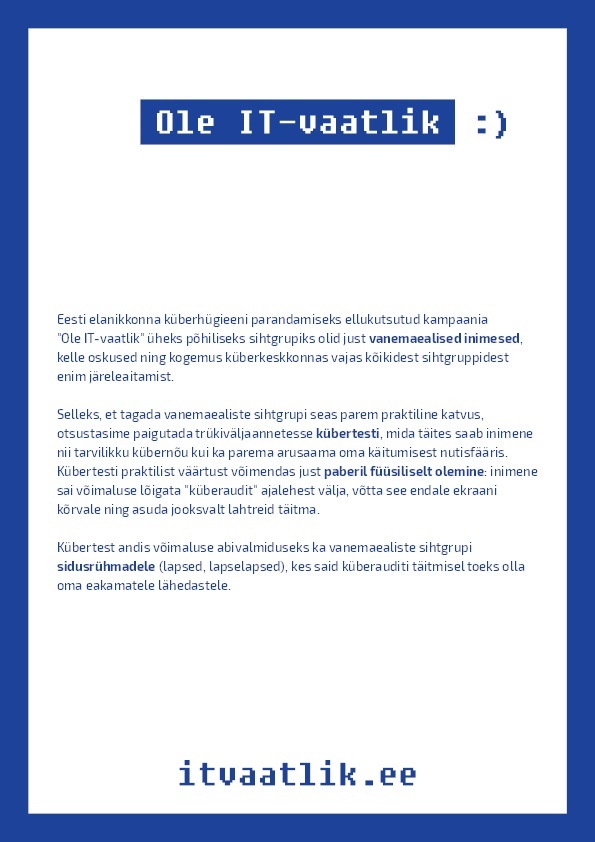 Ole IT-vaatlik :)

Eesti elanikkonna küberhügieeni parandamiseks ellukutsutud kampaania "Ole IT-vaatlik" üheks põhiliseks sihtgrupiks olid just vanemaealised inimesed, kelle oskused ning kogemus küberkeskkonnas vajas kõikidest sihtgruppidest enim järeleaitamist.

Selleks, et tagada vanemaealiste sihtgrupi seas parem praktiline katvus, otsustasime paigutada trükiväljaannetesse kübertesti, mida täites saab inimene nii tarvilikku kübernõu kui ka parema arusaama oma käitumisest nutisfääris. Kübertesti praktilist väärtust võimendas just paberil füüsiliselt olemine: inimene sai võimaluse lõigata "küberaudit" ajalehest välja, võtta see endale ekraani kõrvale ning asuda jooksvalt lahtreid täitma.

Kübertest andis võimaluse abivalmiduseks ka vanemaealiste sihtgrupi sidusrühmadele (lapsed, lapselapsed), kes said küberauditi täitmisel toeks olla oma eakamatele lähedastele.

itvaatlik.ee